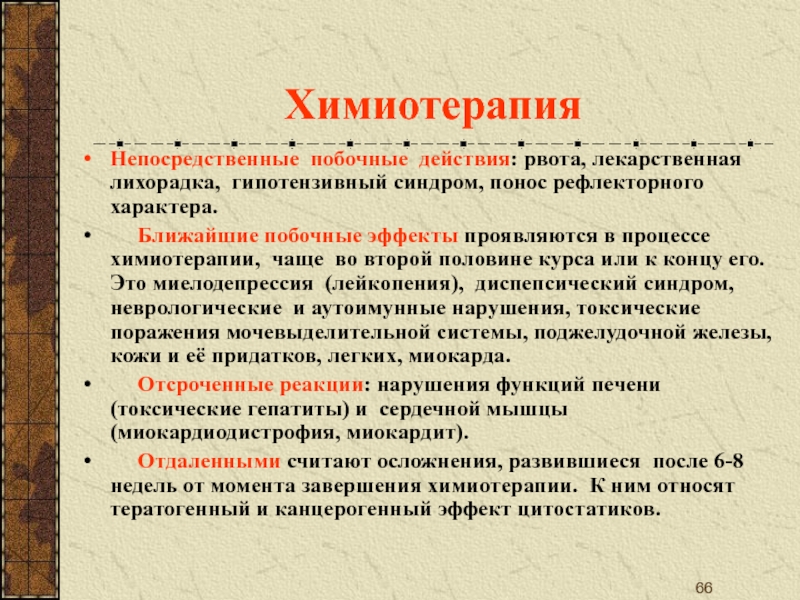 Химиотерапия

• Непосредственные побочные действия: рвота, лекарственная лихорадка, гипотензивный синдром, понос рефлекторного характера.

• Ближайшие побочные эффекты проявляются в процессе химиотерапии, чаще во второй половине курса или к концу его. Это миелодепрессия (лейкопения), диспепсический синдром, неврологические и аутоимунные нарушения, токсические поражения мочевыделительной системы, поджелудочной железы, кожи и её придатков, легких, миокарда.

• Отсроченные реакции: нарушения функций печени (токсические гепатиты) и сердечной мышцы (миокардиодистрофия, миокардит).

• Отдаленными считают осложнения, развившиеся после 6-8 недель от момента завершения химиотерапии. К ним относят тератогенный и канцерогенный эффект цитостатиков.

66